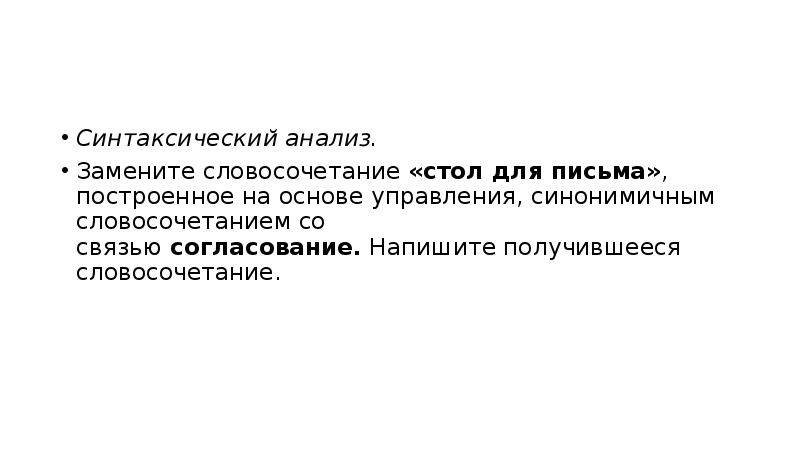 • Синтаксический анализ.
• Замените словосочетание «стол для письма», построенное на основе управления, синонимичным словосочетанием со связью согласование. Напишите получившееся словосочетание.